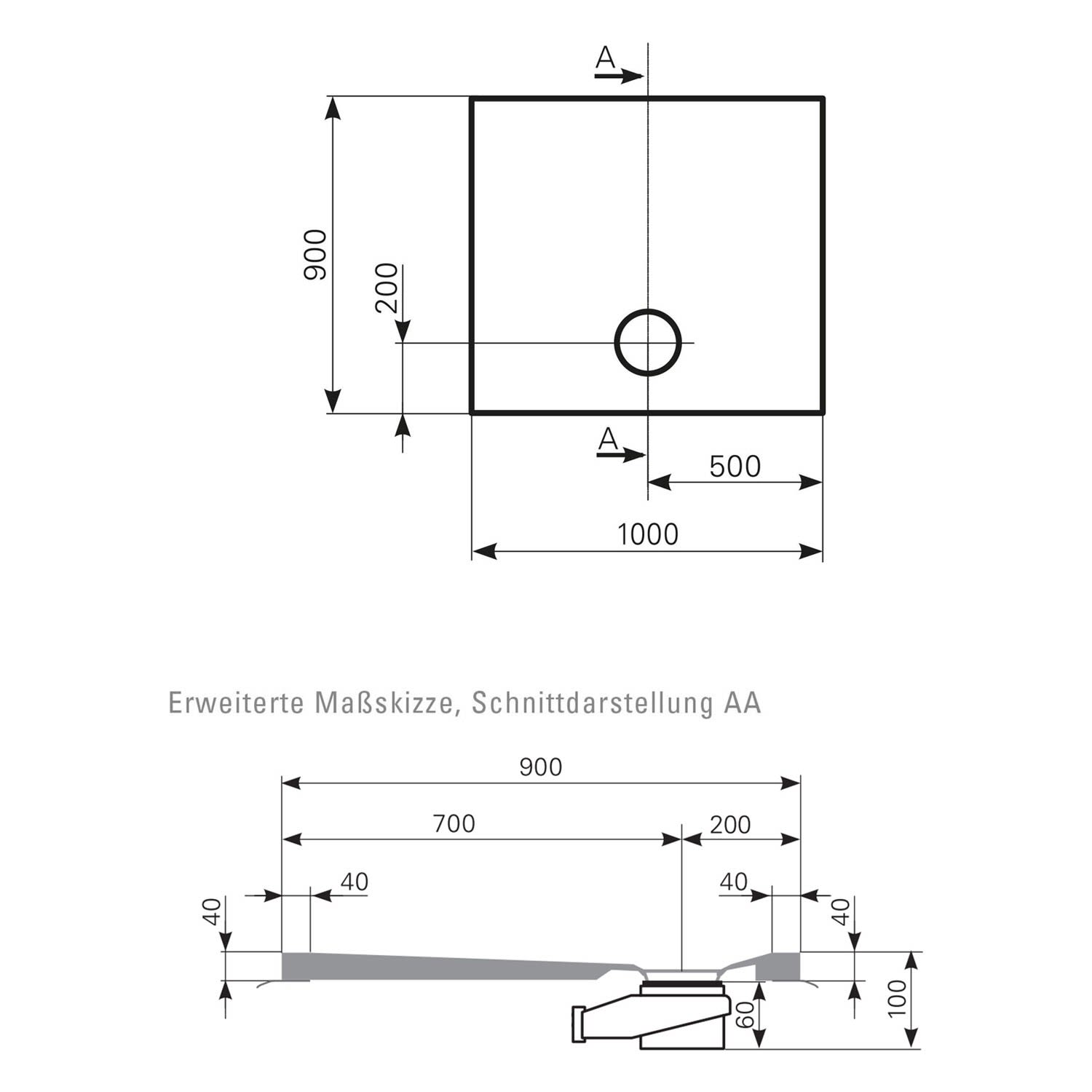 A

900

200

A

500

1000

Erweiterte Maßskizze, Schnittdarstellung AA

900

700

200

40

40

40

40

60

100